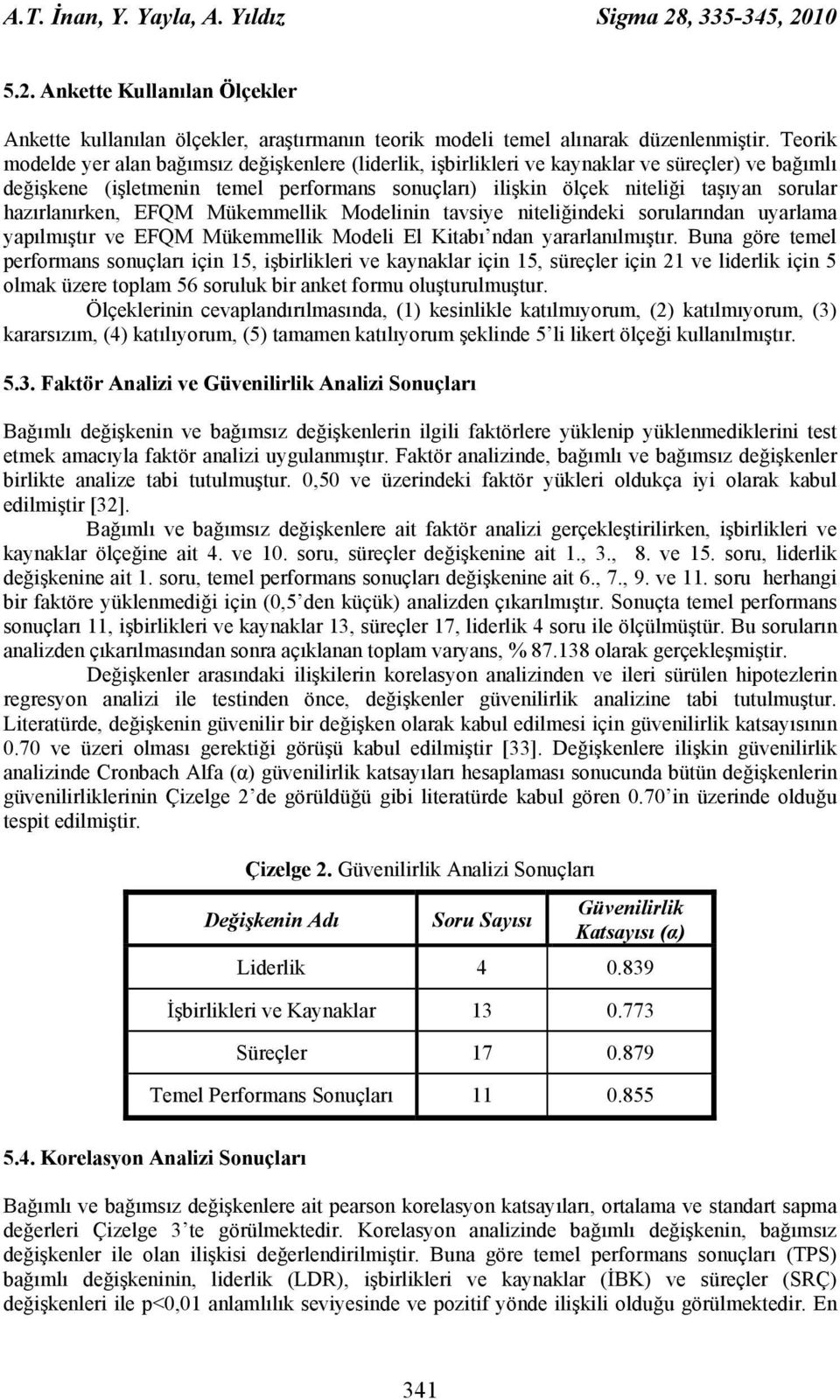 A.T. İnan, Y. Yayla, A. Yıldız Sigma 28, 335-345, 2010

5.2. Ankette Kullanılan Ölçekler

Ankette kullanılan ölçekler, araştırmanın teorik modeli temel alınarak düzenlenmiştir. Teorik modelde yer alan bağımsız değişkenlere (liderlik, işbirlikleri ve kaynaklar ve süreçler) ve bağımlı değişkene (işletmenin temel performans sonuçları) ilişkin ölçek niteliği taşıyan sorular hazırlanırken, EFQM Mükemmellik Modelinin tavsiye niteliğindeki sorularından uyarlama yapılmıştır ve EFQM Mükemmellik Modeli El Kitabı'ndan yararlanılmıştır. Buna göre temel performans sonuçları için 15, işbirlikleri ve kaynaklar için 15, süreçler için 21 ve liderlik için 5 olmak üzere toplam 56 soruluk bir anket formu oluşturulmuştur.

Ölçeklerinin cevaplandırılmasında, (1) kesinlikle katılmıyorum, (2) katılmıyorum, (3) kararsızım, (4) katılıyorum, (5) tamamen katılıyorum şeklinde 5'li likert ölçeği kullanılmıştır.

5.3. Faktör Analizi ve Güvenilirlik Analizi Sonuçları

Bağımlı değişkenin ve bağımsız değişkenlerin ilgili faktörlere yüklenip yüklenmediklerini test etmek amacıyla faktör analizi uygulanmıştır. Faktör analizinde, bağımlı ve bağımsız değişkenler birlikte analize tabi tutulmuştur. 0,50 ve üzerindeki faktör yükleri oldukça iyi olarak kabul edilmiştir [32].

Bağımlı ve bağımsız değişkenlere ait faktör analizi gerçekleştirilirken, işbirlikleri ve kaynaklar ölçeğine ait 4. ve 10. soru, süreçler değişkenine ait 1., 3., 8. ve 15. soru, liderlik değişkenine ait 1. soru, temel performans sonuçları değişkenine ait 6., 7., 9. ve 11. soru herhangi bir faktöre yüklenmediği için (0,5'den küçük) analizden çıkarılmıştır. Sonuçta temel performans sonuçları 11, işbirlikleri ve kaynaklar 13, süreçler 17, liderlik 4 soru ile ölçülmüştür. Bu soruların analizden çıkarılmasından sonra açıklanan toplam varyans, % 87.138 olarak gerçekleşmiştir.

Değişkenler arasındaki ilişkilerin korelasyon analizinden ve ileri sürülen hipotezlerin regresyon analizi ile testinden önce, değişkenler güvenilirlik analizine tabi tutulmuştur. Literatürde, değişkenin güvenilir bir değişken olarak kabul edilmesi için güvenilirlik katsayısının 0.70 ve üzeri olması gerektiği görüşü kabul edilmiştir [33]. Değişkenlere ilişkin güvenilirlik analizinde Cronbach Alfa (α) güvenilirlik katsayıları hesaplaması sonucunda bütün değişkenlerin güvenilirliklerinin Çizelge 2'de görüldüğü gibi literatürde kabul gören 0.70'in üzerinde olduğu tespit edilmiştir.

Çizelge 2. Güvenilirlik Analizi Sonuçları

| Değişkenin Adı | Soru Sayısı | Güvenilirlik Katsayısı (α) |
|---|---|---|
| Liderlik | 4 | 0.839 |
| İşbirlikleri ve Kaynaklar | 13 | 0.773 |
| Süreçler | 17 | 0.879 |
| Temel Performans Sonuçları | 11 | 0.855 |

5.4. Korelasyon Analizi Sonuçları

Bağımlı ve bağımsız değişkenlere ait pearson korelasyon katsayıları, ortalama ve standart sapma değerleri Çizelge 3'te görülmektedir. Korelasyon analizinde bağımlı değişkenin, bağımsız değişkenler ile olan ilişkisi değerlendirilmiştir. Buna göre temel performans sonuçları (TPS) bağımlı değişkeninin, liderlik (LDR), işbirlikleri ve kaynaklar (İBK) ve süreçler (SRÇ) değişkenleri ile p<0,01 anlamlılık seviyesinde ve pozitif yönde ilişkili olduğu görülmektedir. En

341